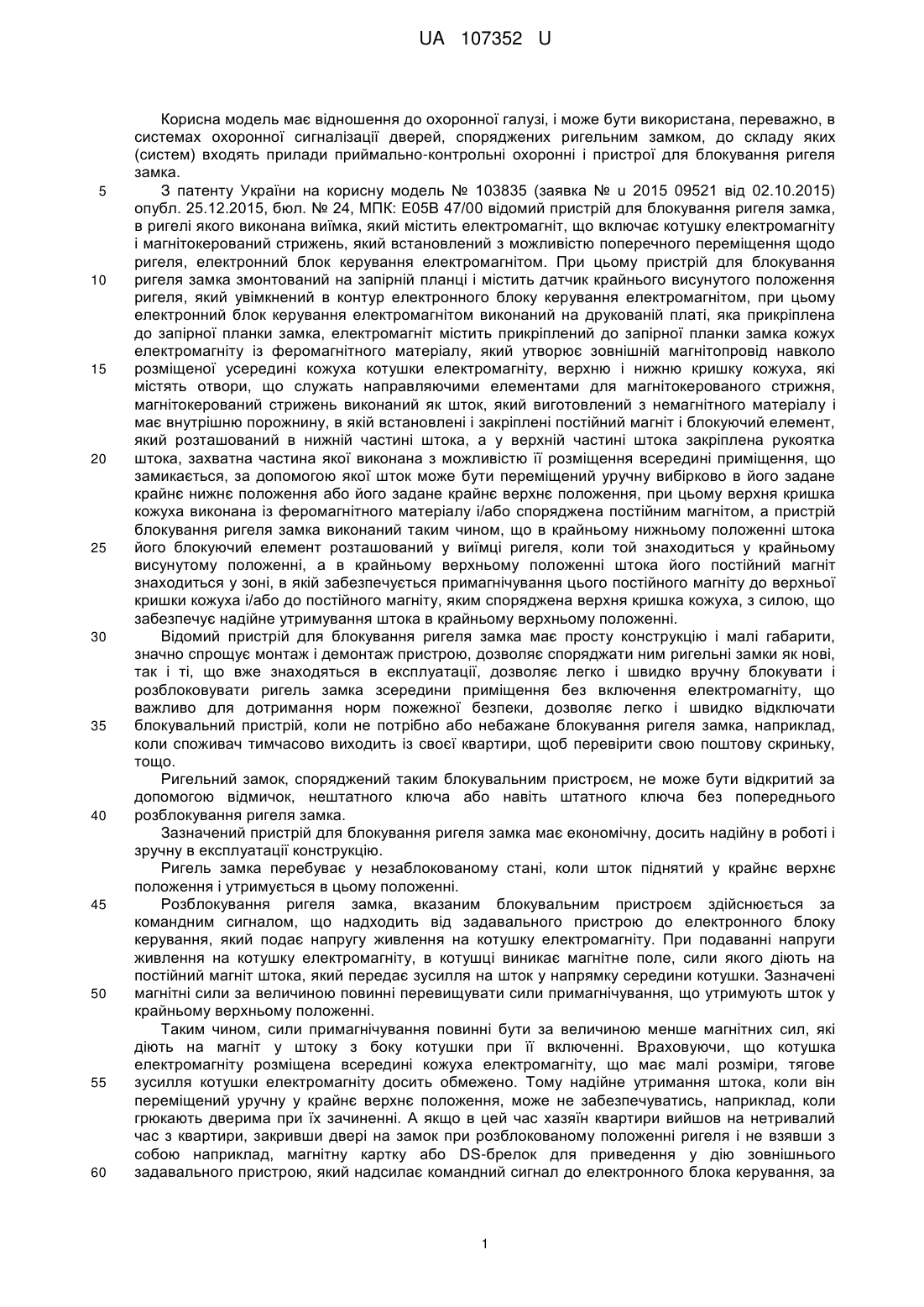 UA 107352 U

Корисна модель має відношення до охоронної галузі, і може бути використана, переважно, в системах охоронної сигналізації дверей, споряджених ригельним замком, до складу яких (систем) входять прилади приймально-контрольні охоронні і пристрої для блокування ригеля замка.

5 З патенту України на корисну модель № 103835 (заявка № u 2015 09521 від 02.10.2015) опубл. 25.12.2015, бюл. № 24, МПК: E05B 47/00 відомий пристрій для блокування ригеля замка, в ригелі якого виконана виїмка, який містить електромагніт, що включає котушку електромагніту і магнітокерований стрижень, який встановлений з можливістю поперечного переміщення щодо ригеля, електронний блок керування електромагнітом. При цьому пристрій для блокування 10 ригеля замка змонтований на запірній планці і містить датчик крайнього висунутого положення ригеля, який увімкнений в контур електронного блоку керування електромагнітом, при цьому електронний блок керування електромагнітом виконаний на друкованій платі, яка прикріплена до запірної планки замка, електромагніт містить прикріплений до запірної планки замка кожух електромагніту із феромагнітного матеріалу, який утворює зовнішній магнітопровід навколо 15 розміщеної усередині кожуха котушки електромагніту, верхню і нижню кришку кожуха, які містять отвори, що служать направляючими елементами для магнітокерованого стрижня, магнітокерований стрижень виконаний як шток, який виготовлений з немагнітного матеріалу і має внутрішню порожнину, в якій встановлені і закріплені постійний магніт і блокуючий елемент, який розташований в нижній частині штока, а у верхній частині штока закріплена рукоятка 20 штока, захватна частина якої виконана з можливістю її розміщення всередині приміщення, що замикається, за допомогою якої шток може бути переміщений уручну вибірково в його задане крайнє нижнє положення або його задане крайнє верхнє положення, при цьому верхня кришка кожуха виконана із феромагнітного матеріалу і/або споряджена постійним магнітом, а пристрій блокування ригеля замка виконаний таким чином, що в крайньому нижньому положенні штока 25 його блокуючий елемент розташований у виїмці ригеля, коли той знаходиться у крайньому висунутому положенні, а в крайньому верхньому положенні штока його постійний магніт знаходиться у зоні, в якій забезпечується примагнічування цього постійного магніту до верхньої кришки кожуха і/або до постійного магніту, яким споряджена верхня кришка кожуха, з силою, що забезпечує надійне утримування штока в крайньому верхньому положенні.

30 Відомий пристрій для блокування ригеля замка має просту конструкцію і малі габарити, значно спрощує монтаж і демонтаж пристрою, дозволяє споряджати ним ригельні замки як нові, так і ті, що вже знаходяться в експлуатації, дозволяє легко і швидко вручну блокувати і розблоковувати ригель замка зсередини приміщення без включення електромагніту, що важливо для дотримання норм пожежної безпеки, дозволяє легко і швидко відключати 35 блокувальний пристрій, коли не потрібно або небажане блокування ригеля замка, наприклад, коли споживач тимчасово виходить із своєї квартири, щоб перевірити свою поштову скриньку, тощо.

Ригельний замок, споряджений таким блокувальним пристроєм, не може бути відкритий за допомогою відмичок, нештатного ключа або навіть штатного ключа без попереднього 40 розблокування ригеля замка.

Зазначений пристрій для блокування ригеля замка має економічну, досить надійну в роботі і зручну в експлуатації конструкцію.

Ригель замка перебуває у незаблокованому стані, коли шток піднятий у крайнє верхнє положення і утримується в цьому положенні.

45 Розблокування ригеля замка, вказаним блокувальним пристроєм здійснюється за командним сигналом, що надходить від задавального пристрою до електронного блоку керування, який подає напругу живлення на котушку електромагніту. При подаванні напруги живлення на котушку електромагніту, в котушці виникає магнітне поле, сили якого діють на постійний магніт штока, який передає зусилля на шток у напрямку середини котушки. Зазначені 50 магнітні сили за величиною повинні перевищувати сили примагнічування, що утримують шток у крайньому верхньому положенні.

Таким чином, сили примагнічування повинні бути за величиною менше магнітних сил, які діють на магніт у штоку з боку котушки при її включенні. Враховуючи, що котушка електромагніту розміщена всередині кожуха електромагніту, що має малі розміри, тягове 55 зусилля котушки електромагніту досить обмежено. Тому надійне утримання штока, коли він переміщений уручну у крайнє верхнє положення, може не забезпечуватись, наприклад, коли грюкають дверима при їх зачиненні. А якщо в цей час хазяїн квартири вийшов на нетривалий час з квартири, закривши двері на замок при розблокованому положенні ригеля і не взявши з собою наприклад, магнітну картку або DS-брелок для приведення у дію зовнішнього 60 задавального пристрою, який надсилає командний сигнал до електронного блока керування, за

1